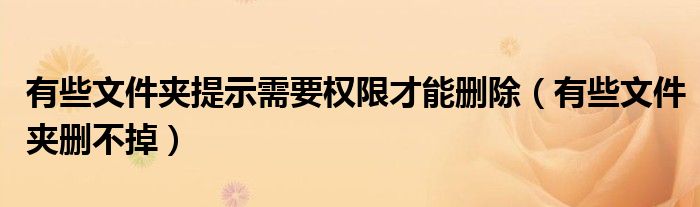 有些文件夹提示需要权限才能删除（有些文件夹删不掉）